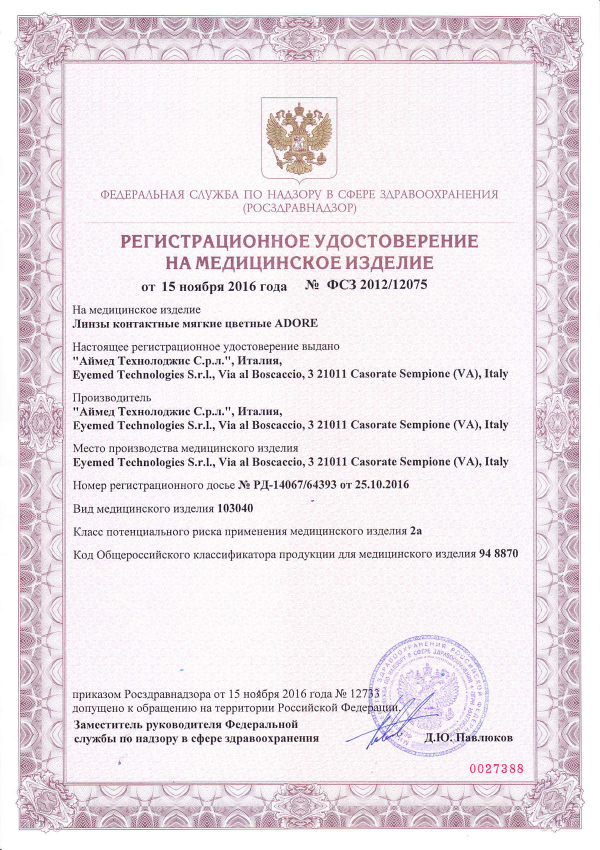 ФЕДЕРАЛЬНАЯ СЛУЖБА ПО НАДЗОРУ В СФЕРЕ ЗДРАВООХРАНЕНИЯ
(РОСЗДРАВНАДЗОР)

РЕГИСТРАЦИОННОЕ УДОСТОВЕРЕНИЕ
НА МЕДИЦИНСКОЕ ИЗДЕЛИЕ

от 15 ноября 2016 года № ФСЗ 2012/12075

На медицинское изделие
Линзы контактные мягкие цветные ADORE

Настоящее регистрационное удостоверение выдано
"Аймед Технолоджис С.р.л.", Италия,
Eyemed Technologies S.r.l., Via al Boscaccio, 3 21011 Casorate Sempione (VA), Italy

Производитель
"Аймед Технолоджис С.р.л.", Италия,
Eyemed Technologies S.r.l., Via al Boscaccio, 3 21011 Casorate Sempione (VA), Italy

Место производства медицинского изделия
Eyemed Technologies S.r.l., Via al Boscaccio, 3 21011 Casorate Sempione (VA), Italy

Номер регистрационного досье № РД-14067/64393 от 25.10.2016

Вид медицинского изделия 103040

Класс потенциального риска применения медицинского изделия 2а

Код Общероссийского классификатора продукции для медицинского изделия 94 8870

приказом Росздравнадзора от 15 ноября 2016 года № 12733
допущено к обращению на территории Российской Федерации.

Заместитель руководителя Федеральной
службы по надзору в сфере здравоохранения Д.Ю. Павлюков

0027388